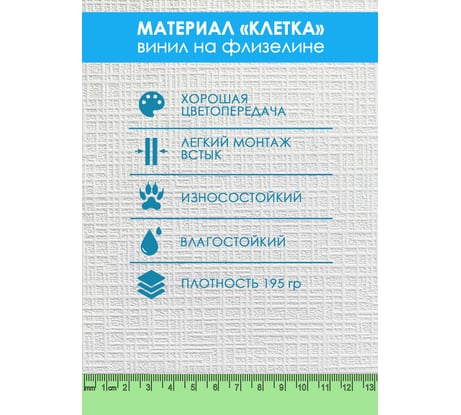 МАТЕРИАЛ «КЛЕТКА»
винил на флизелине

ХОРОШАЯ ЦВЕТОПЕРЕДАЧА

ЛЕГКИЙ МОНТАЖ ВСТЫК

ИЗНОСОСТОЙКИЙ

ВЛАГОСТОЙКИЙ

ПЛОТНОСТЬ 195 гр

mm 1 cm 2 3 4 5 6 7 8 9 10 11 12 13